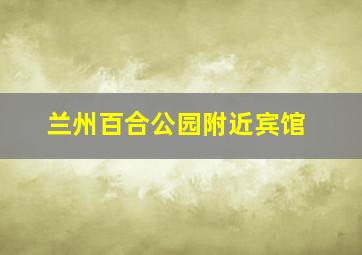 兰州百合公园附近宾馆